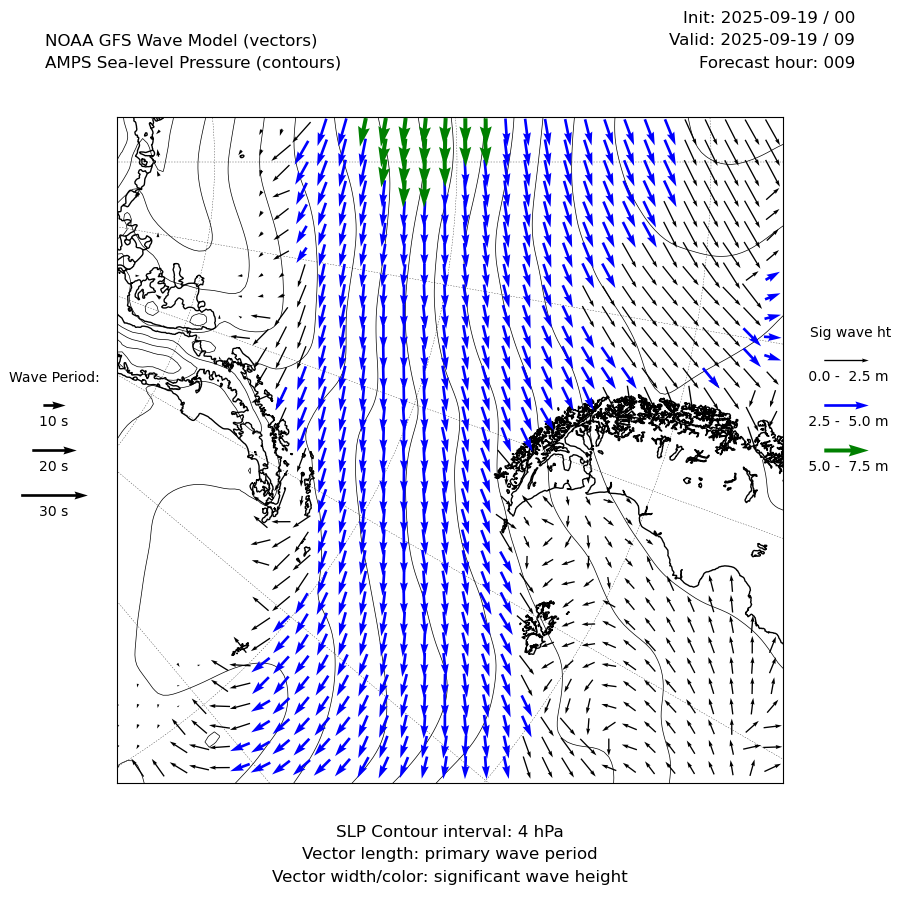 NOAA GFS Wave Model (vectors)
AMPS Sea-level Pressure (contours)

Init: 2025-09-19 / 00
Valid: 2025-09-19 / 09
Forecast hour: 009

Wave Period:
10 s
20 s
30 s

Sig wave ht
0.0 - 2.5 m
2.5 - 5.0 m
5.0 - 7.5 m

SLP Contour interval: 4 hPa
Vector length: primary wave period
Vector width/color: significant wave height